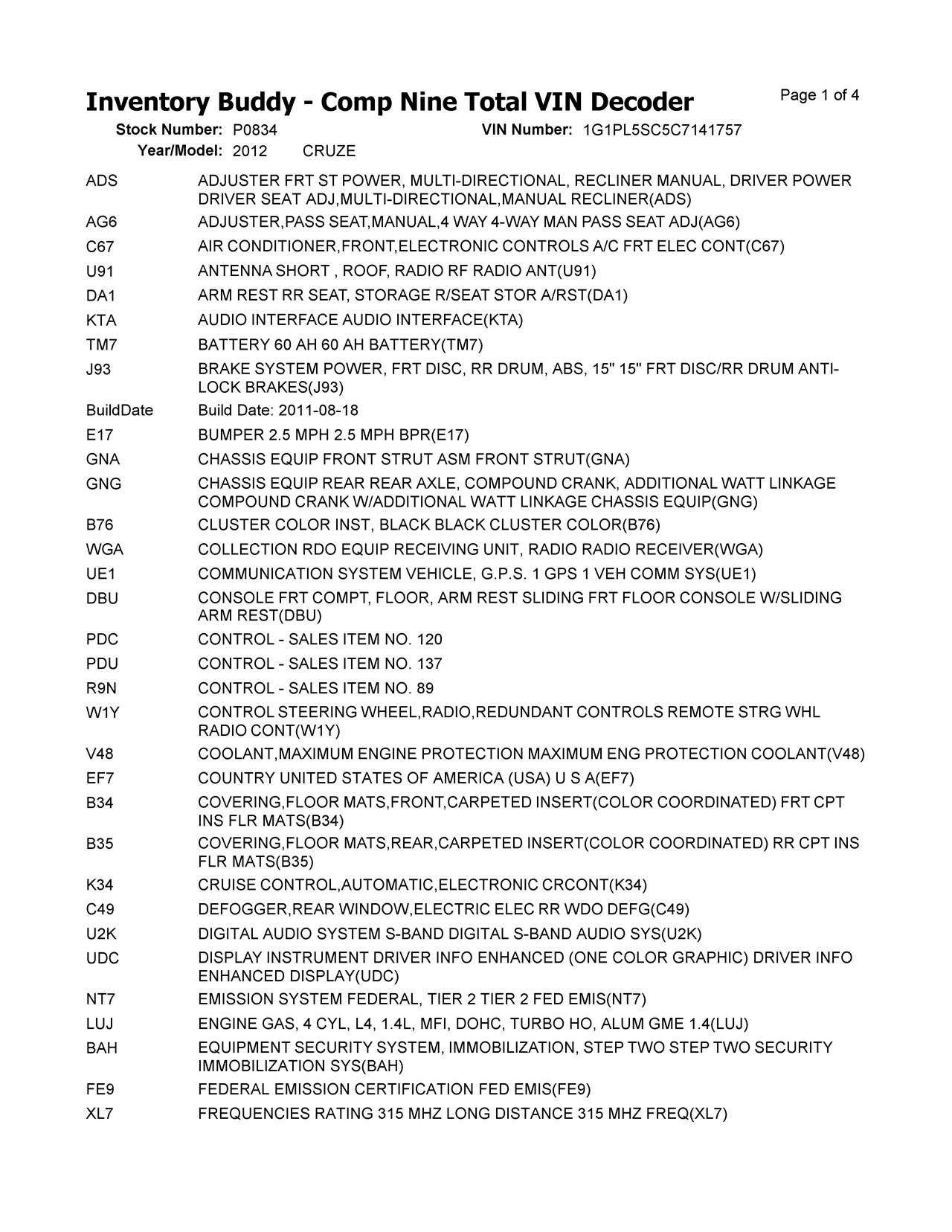 Inventory Buddy - Comp Nine Total VIN Decoder

Page 1 of 4

Stock Number: P0834 VIN Number: 1G1PL5SC5C7141757
Year/Model: 2012 CRUZE

| | |
|---|---|
| ADS | ADJUSTER FRT ST POWER, MULTI-DIRECTIONAL, RECLINER MANUAL, DRIVER POWER DRIVER SEAT ADJ,MULTI-DIRECTIONAL,MANUAL RECLINER(ADS) |
| AG6 | ADJUSTER,PASS SEAT,MANUAL,4 WAY 4-WAY MAN PASS SEAT ADJ(AG6) |
| C67 | AIR CONDITIONER,FRONT,ELECTRONIC CONTROLS A/C FRT ELEC CONT(C67) |
| U91 | ANTENNA SHORT , ROOF, RADIO RF RADIO ANT(U91) |
| DA1 | ARM REST RR SEAT, STORAGE R/SEAT STOR A/RST(DA1) |
| KTA | AUDIO INTERFACE AUDIO INTERFACE(KTA) |
| TM7 | BATTERY 60 AH 60 AH BATTERY(TM7) |
| J93 | BRAKE SYSTEM POWER, FRT DISC, RR DRUM, ABS, 15" 15" FRT DISC/RR DRUM ANTI-LOCK BRAKES(J93) |
| BuildDate | Build Date: 2011-08-18 |
| E17 | BUMPER 2.5 MPH 2.5 MPH BPR(E17) |
| GNA | CHASSIS EQUIP FRONT STRUT ASM FRONT STRUT(GNA) |
| GNG | CHASSIS EQUIP REAR REAR AXLE, COMPOUND CRANK, ADDITIONAL WATT LINKAGE COMPOUND CRANK W/ADDITIONAL WATT LINKAGE CHASSIS EQUIP(GNG) |
| B76 | CLUSTER COLOR INST, BLACK BLACK CLUSTER COLOR(B76) |
| WGA | COLLECTION RDO EQUIP RECEIVING UNIT, RADIO RADIO RECEIVER(WGA) |
| UE1 | COMMUNICATION SYSTEM VEHICLE, G.P.S. 1 GPS 1 VEH COMM SYS(UE1) |
| DBU | CONSOLE FRT COMPT, FLOOR, ARM REST SLIDING FRT FLOOR CONSOLE W/SLIDING ARM REST(DBU) |
| PDC | CONTROL - SALES ITEM NO. 120 |
| PDU | CONTROL - SALES ITEM NO. 137 |
| R9N | CONTROL - SALES ITEM NO. 89 |
| W1Y | CONTROL STEERING WHEEL,RADIO,REDUNDANT CONTROLS REMOTE STRG WHL RADIO CONT(W1Y) |
| V48 | COOLANT,MAXIMUM ENGINE PROTECTION MAXIMUM ENG PROTECTION COOLANT(V48) |
| EF7 | COUNTRY UNITED STATES OF AMERICA (USA) U S A(EF7) |
| B34 | COVERING,FLOOR MATS,FRONT,CARPETED INSERT(COLOR COORDINATED) FRT CPT INS FLR MATS(B34) |
| B35 | COVERING,FLOOR MATS,REAR,CARPETED INSERT(COLOR COORDINATED) RR CPT INS FLR MATS(B35) |
| K34 | CRUISE CONTROL,AUTOMATIC,ELECTRONIC CRCONT(K34) |
| C49 | DEFOGGER,REAR WINDOW,ELECTRIC ELEC RR WDO DEFG(C49) |
| U2K | DIGITAL AUDIO SYSTEM S-BAND DIGITAL S-BAND AUDIO SYS(U2K) |
| UDC | DISPLAY INSTRUMENT DRIVER INFO ENHANCED (ONE COLOR GRAPHIC) DRIVER INFO ENHANCED DISPLAY(UDC) |
| NT7 | EMISSION SYSTEM FEDERAL, TIER 2 TIER 2 FED EMIS(NT7) |
| LUJ | ENGINE GAS, 4 CYL, L4, 1.4L, MFI, DOHC, TURBO HO, ALUM GME 1.4(LUJ) |
| BAH | EQUIPMENT SECURITY SYSTEM, IMMOBILIZATION, STEP TWO STEP TWO SECURITY IMMOBILIZATION SYS(BAH) |
| FE9 | FEDERAL EMISSION CERTIFICATION FED EMIS(FE9) |
| XL7 | FREQUENCIES RATING 315 MHZ LONG DISTANCE 315 MHZ FREQ(XL7) |